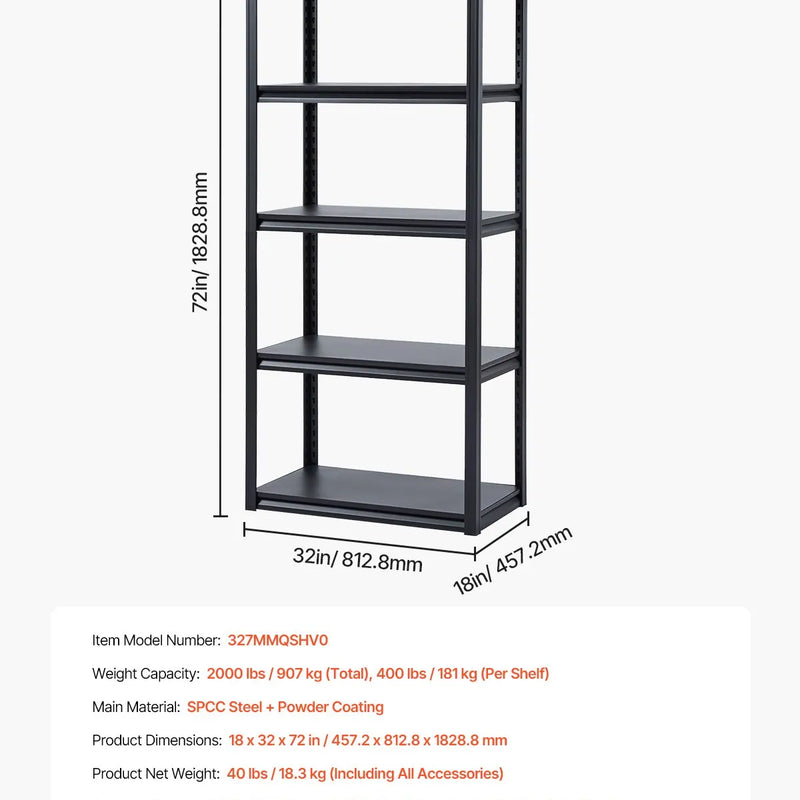 72in/ 1828.8mm

32in/ 812.8mm

18in/ 457.2mm

Item Model Number: 327MMQSHV0

Weight Capacity: 2000 lbs / 907 kg (Total), 400 lbs / 181 kg (Per Shelf)

Main Material: SPCC Steel + Powder Coating

Product Dimensions: 18 x 32 x 72 in / 457.2 x 812.8 x 1828.8 mm

Product Net Weight: 40 lbs / 18.3 kg (Including All Accessories)